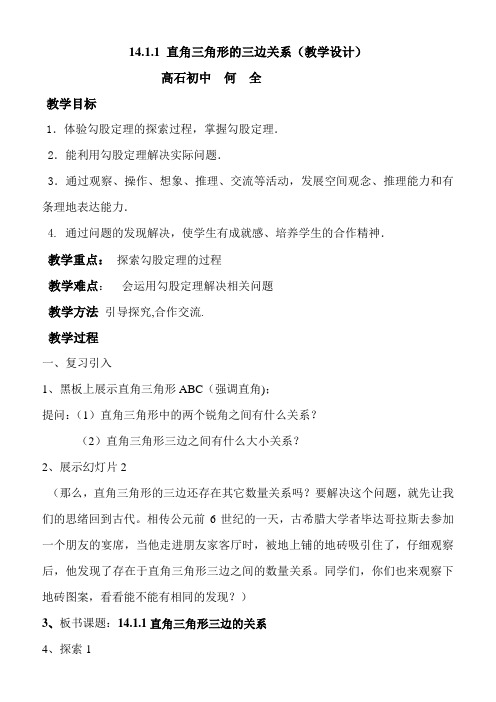 14.1.1 直角三角形的三边关系（教学设计）

高石初中　何　全

教学目标

1．体验勾股定理的探索过程，掌握勾股定理．

2．能利用勾股定理解决实际问题．

3．通过观察、操作、想象、推理、交流等活动，发展空间观念、推理能力和有条理地表达能力．

4. 通过问题的发现解决，使学生有成就感、培养学生的合作精神．

教学重点：　探索勾股定理的过程

教学难点：　会运用勾股定理解决相关问题

教学方法　引导探究,合作交流.

教学过程

一、复习引入

1、黑板上展示直角三角形 ABC（强调直角）:

提问:（1）直角三角形中的两个锐角之间有什么关系？

（2）直角三角形三边之间有什么大小关系？

2、展示幻灯片 2

（那么，直角三角形的三边还存在其它数量关系吗？要解决这个问题，就先让我们的思绪回到古代。相传公元前 6 世纪的一天，古希腊大学者毕达哥拉斯去参加一个朋友的宴席，当他走进朋友家客厅时，被地上铺的地砖吸引住了，仔细观察后，他发现了存在于直角三角形三边之间的数量关系。同学们，你们也来观察下地砖图案，看看能不能有相同的发现？）

3、板书课题：14.1.1 直角三角形三边的关系

4、探索 1